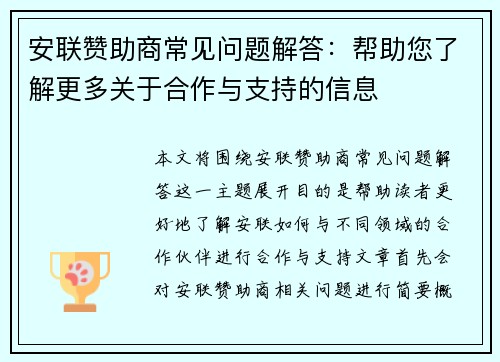 安联赞助商常见问题解答：帮助您了解更多关于合作与支持的信息

本文将围绕安联赞助商常见问题解答这一主题展开目的是帮助读者更好地了解安联如何与不同领域的合作伙伴进行合作与支持文章首先会对安联赞助商相关问题进行简要概